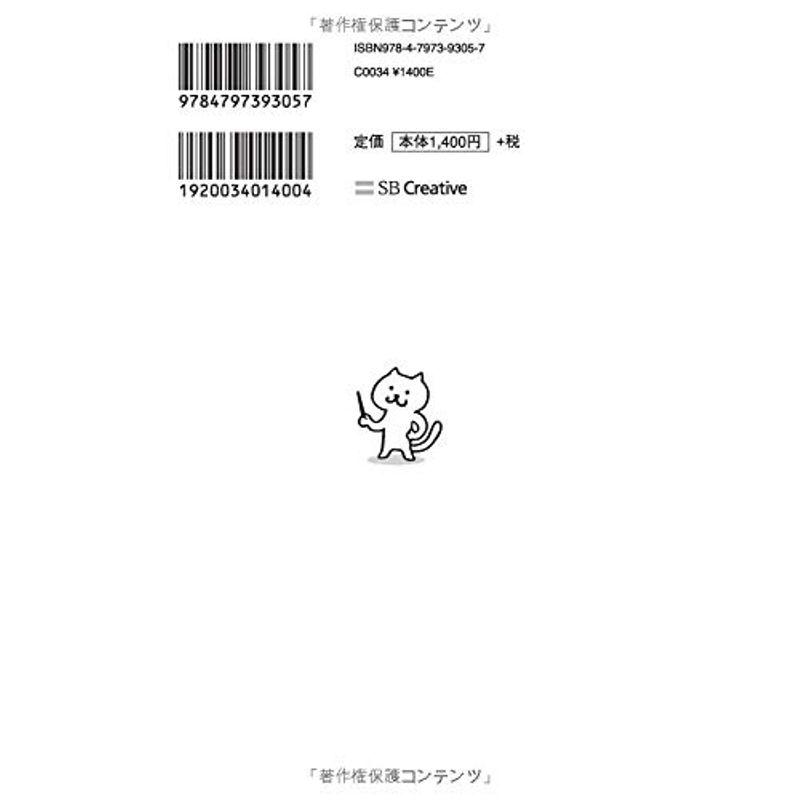 「著作権保護コンテンツ」

9784797393057

ISBN978-4-7973-9305-7

C0034 ¥1400E

1920034014004

定価 本体1,400円 +税

SB Creative

「著作権保護コンテンツ」